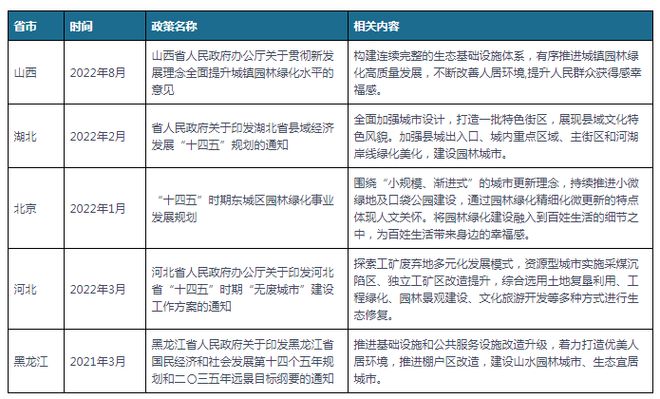 | 省市 | 时间 | 政策名称 | 相关内容 |
|---|---|---|---|
| 山西 | 2022年8月 | 山西省人民政府办公厅关于贯彻新发展理念全面提升城镇园林绿化水平的意见 | 构建连续完整的生态基础设施体系，有序推进城镇园林绿化高质量发展，不断改善人居环境,提升人民群众获得感幸福感。 |
| 湖北 | 2022年2月 | 省人民政府关于印发湖北省县域经济发展“十四五”规划的通知 | 全面加强城市设计，打造一批特色街区，展现县域文化特色风貌。加强县城出入口、城内重点区域、主街区和河湖岸线绿化美化，建设园林城市。 |
| 北京 | 2022年1月 | “十四五”时期东城区园林绿化事业发展规划 | 围绕“小规模、渐进式”的城市更新理念，持续推进小微绿地及口袋公园建设，通过园林绿化精细化微更新的特点体现人文关怀。将园林绿化建设融入到百姓生活的细节之中，为百姓生活带来身边的幸福感。 |
| 河北 | 2022年3月 | 河北省人民政府办公厅关于印发河北省“十四五”时期“无废城市”建设工作方案的通知 | 探索工矿废弃地多元化发展模式，资源型城市实施采煤沉陷区、独立工矿区改造提升，综合选用土地复垦利用、工程绿化、园林景观建设、文化旅游开发等多种方式进行生态修复。 |
| 黑龙江 | 2021年3月 | 黑龙江省人民政府关于印发黑龙江省国民经济和社会发展第十四个五年规划和二〇三五年远景目标纲要的通知 | 推进基础设施和公共服务设施改造升级，着力打造优美人居环境，推进棚户区改造，建设山水园林城市、生态宜居城市。 |